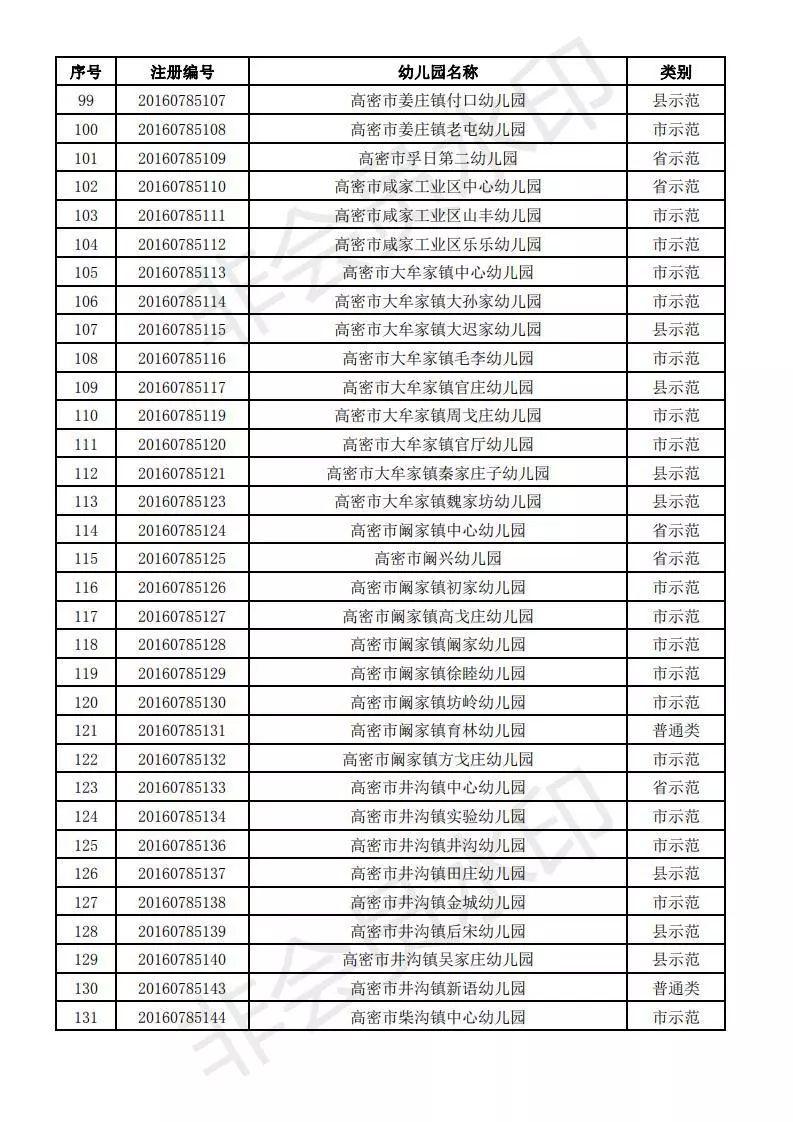 | 序号 | 注册编号 | 幼儿园名称 | 类别 |
|---|---|---|---|
| 99 | 20160785107 | 高密市姜庄镇付口幼儿园 | 县示范 |
| 100 | 20160785108 | 高密市姜庄镇老屯幼儿园 | 市示范 |
| 101 | 20160785109 | 高密市孚日第二幼儿园 | 省示范 |
| 102 | 20160785110 | 高密市咸家工业区中心幼儿园 | 省示范 |
| 103 | 20160785111 | 高密市咸家工业区山丰幼儿园 | 市示范 |
| 104 | 20160785112 | 高密市咸家工业区乐乐幼儿园 | 市示范 |
| 105 | 20160785113 | 高密市大牟家镇中心幼儿园 | 市示范 |
| 106 | 20160785114 | 高密市大牟家镇大孙家幼儿园 | 市示范 |
| 107 | 20160785115 | 高密市大牟家镇大迟家幼儿园 | 县示范 |
| 108 | 20160785116 | 高密市大牟家镇毛李幼儿园 | 市示范 |
| 109 | 20160785117 | 高密市大牟家镇官庄幼儿园 | 县示范 |
| 110 | 20160785119 | 高密市大牟家镇周戈庄幼儿园 | 市示范 |
| 111 | 20160785120 | 高密市大牟家镇官厅幼儿园 | 市示范 |
| 112 | 20160785121 | 高密市大牟家镇秦家庄子幼儿园 | 县示范 |
| 113 | 20160785123 | 高密市大牟家镇魏家坊幼儿园 | 县示范 |
| 114 | 20160785124 | 高密市阚家镇中心幼儿园 | 省示范 |
| 115 | 20160785125 | 高密市阚兴幼儿园 | 省示范 |
| 116 | 20160785126 | 高密市阚家镇初家幼儿园 | 市示范 |
| 117 | 20160785127 | 高密市阚家镇高戈庄幼儿园 | 市示范 |
| 118 | 20160785128 | 高密市阚家镇阚家幼儿园 | 市示范 |
| 119 | 20160785129 | 高密市阚家镇徐睦幼儿园 | 市示范 |
| 120 | 20160785130 | 高密市阚家镇坊岭幼儿园 | 市示范 |
| 121 | 20160785131 | 高密市阚家镇育林幼儿园 | 普通类 |
| 122 | 20160785132 | 高密市阚家镇方戈庄幼儿园 | 市示范 |
| 123 | 20160785133 | 高密市井沟镇中心幼儿园 | 省示范 |
| 124 | 20160785134 | 高密市井沟镇实验幼儿园 | 市示范 |
| 125 | 20160785136 | 高密市井沟镇井沟幼儿园 | 市示范 |
| 126 | 20160785137 | 高密市井沟镇田庄幼儿园 | 县示范 |
| 127 | 20160785138 | 高密市井沟镇金城幼儿园 | 市示范 |
| 128 | 20160785139 | 高密市井沟镇后宋幼儿园 | 县示范 |
| 129 | 20160785140 | 高密市井沟镇吴家庄幼儿园 | 县示范 |
| 130 | 20160785143 | 高密市井沟镇新语幼儿园 | 普通类 |
| 131 | 20160785144 | 高密市柴沟镇中心幼儿园 | 市示范 |